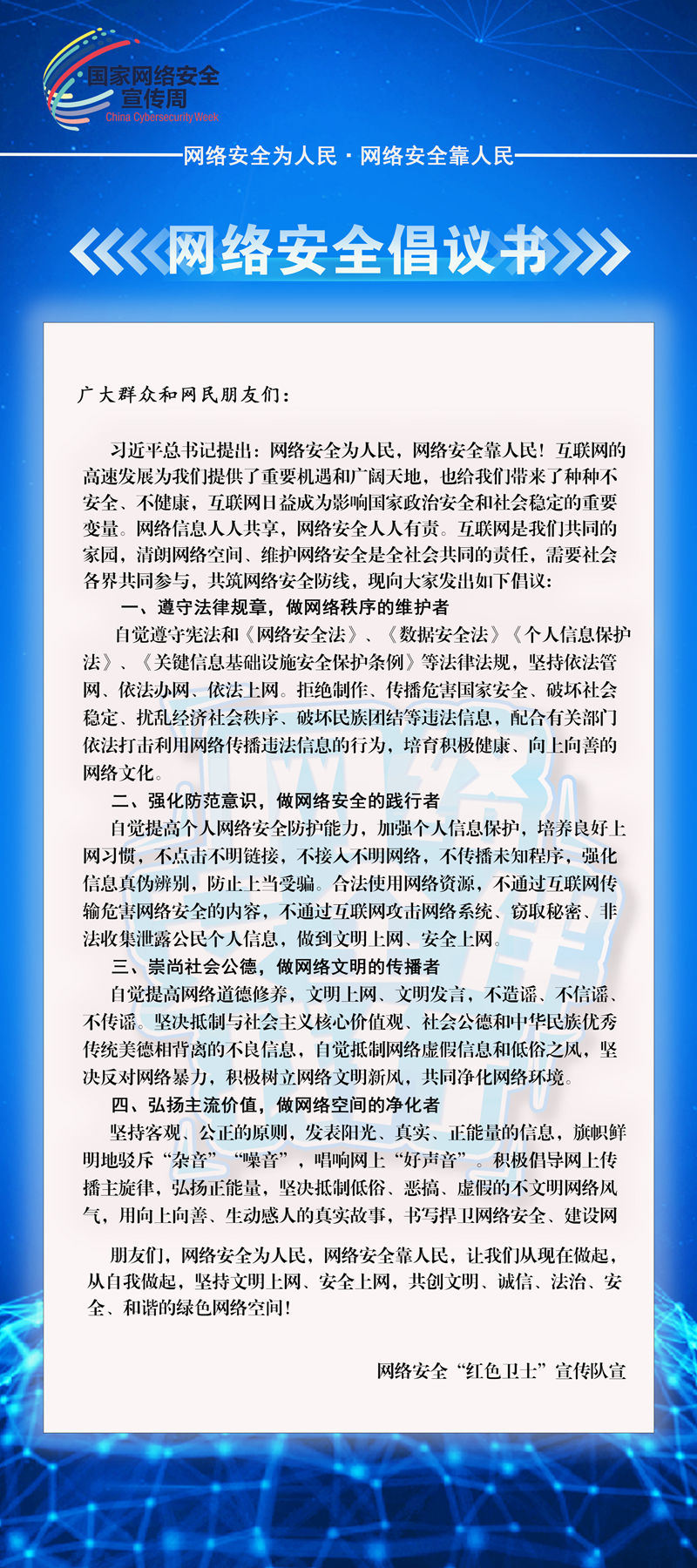 国家网络安全宣传周
China Cybersecurity Week

网络安全为人民 · 网络安全靠人民

网络安全倡议书

广大群众和网民朋友们：

习近平总书记提出：网络安全为人民，网络安全靠人民！互联网的高速发展为我们提供了重要机遇和广阔天地，也给我们带来了种种不安全、不健康，互联网日益成为影响国家政治安全和社会稳定的重要变量。网络信息人人共享，网络安全人人有责。互联网是我们共同的家园，清朗网络空间、维护网络安全是全社会共同的责任，需要社会各界共同参与，共筑网络安全防线，现向大家发出如下倡议：

一、遵守法律规章，做网络秩序的维护者

自觉遵守宪法和《网络安全法》、《数据安全法》《个人信息保护法》、《关键信息基础设施安全保护条例》等法律法规，坚持依法管网、依法办网、依法上网。拒绝制作、传播危害国家安全、破坏社会稳定、扰乱经济社会秩序、破坏民族团结等违法信息，配合有关部门依法打击利用网络传播违法信息的行为，培育积极健康、向上向善的网络文化。

二、强化防范意识，做网络安全的践行者

自觉提高个人网络安全防护能力，加强个人信息保护，培养良好上网习惯，不点击不明链接，不接入不明网络，不传播未知程序，强化信息真伪辨别，防止上当受骗。合法使用网络资源，不通过互联网传输危害网络安全的内容，不通过互联网攻击网络系统、窃取秘密、非法收集泄露公民个人信息，做到文明上网、安全上网。

三、崇尚社会公德，做网络文明的传播者

自觉提高网络道德修养，文明上网、文明发言，不造谣、不信谣、不传谣。坚决抵制与社会主义核心价值观、社会公德和中华民族优秀传统美德相背离的不良信息，自觉抵制网络虚假信息和低俗之风，坚决反对网络暴力，积极树立网络文明新风，共同净化网络环境。

四、弘扬主流价值，做网络空间的净化者

坚持客观、公正的原则，发表阳光、真实、正能量的信息，旗帜鲜明地驳斥“杂音”“噪音”，唱响网上“好声音”。积极倡导网上传播主旋律，弘扬正能量，坚决抵制低俗、恶搞、虚假的不文明网络风气，用向上向善、生动感人的真实故事，书写捍卫网络安全、建设网

朋友们，网络安全为人民，网络安全靠人民，让我们从现在做起，从自我做起，坚持文明上网、安全上网，共创文明、诚信、法治、安全、和谐的绿色网络空间！

网络安全“红色卫士”宣传队宣